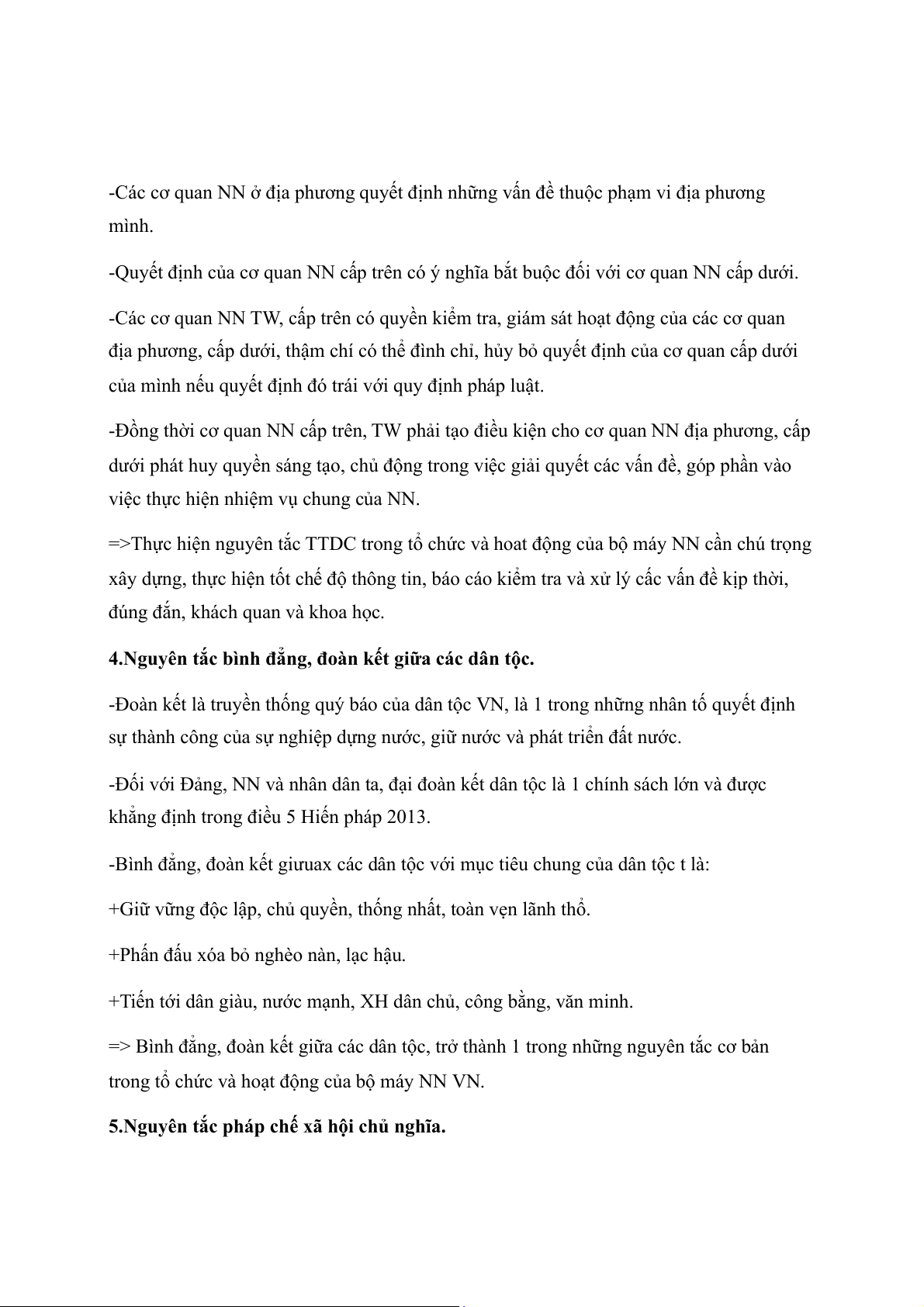 -Các cơ quan NN ở địa phương quyết định những vấn đề thuộc phạm vi địa phương mình.

-Quyết định của cơ quan NN cấp trên có ý nghĩa bắt buộc đối với cơ quan NN cấp dưới.

-Các cơ quan NN TW, cấp trên có quyền kiểm tra, giám sát hoạt động của các cơ quan địa phương, cấp dưới, thậm chí có thể đình chỉ, hủy bỏ quyết định của cơ quan cấp dưới của mình nếu quyết định đó trái với quy định pháp luật.

-Đồng thời cơ quan NN cấp trên, TW phải tạo điều kiện cho cơ quan NN địa phương, cấp dưới phát huy quyền sáng tạo, chủ động trong việc giải quyết các vấn đề, góp phần vào việc thực hiện nhiệm vụ chung của NN.

=>Thực hiện nguyên tắc TTDC trong tổ chức và hoat động của bộ máy NN cần chú trọng xây dựng, thực hiện tốt chế độ thông tin, báo cáo kiểm tra và xử lý cấc vấn đề kịp thời, đúng đắn, khách quan và khoa học.

4.Nguyên tắc bình đẳng, đoàn kết giữa các dân tộc.

-Đoàn kết là truyền thống quý báo của dân tộc VN, là 1 trong những nhân tố quyết định sự thành công của sự nghiệp dựng nước, giữ nước và phát triển đất nước.

-Đối với Đảng, NN và nhân dân ta, đại đoàn kết dân tộc là 1 chính sách lớn và được khẳng định trong điều 5 Hiến pháp 2013.

-Bình đẳng, đoàn kết giưuax các dân tộc với mục tiêu chung của dân tộc t là:

+Giữ vững độc lập, chủ quyền, thống nhất, toàn vẹn lãnh thổ.

+Phấn đấu xóa bỏ nghèo nàn, lạc hậu.

+Tiến tới dân giàu, nước mạnh, XH dân chủ, công bằng, văn minh.

=> Bình đẳng, đoàn kết giữa các dân tộc, trở thành 1 trong những nguyên tắc cơ bản trong tổ chức và hoạt động của bộ máy NN VN.

5.Nguyên tắc pháp chế xã hội chủ nghĩa.